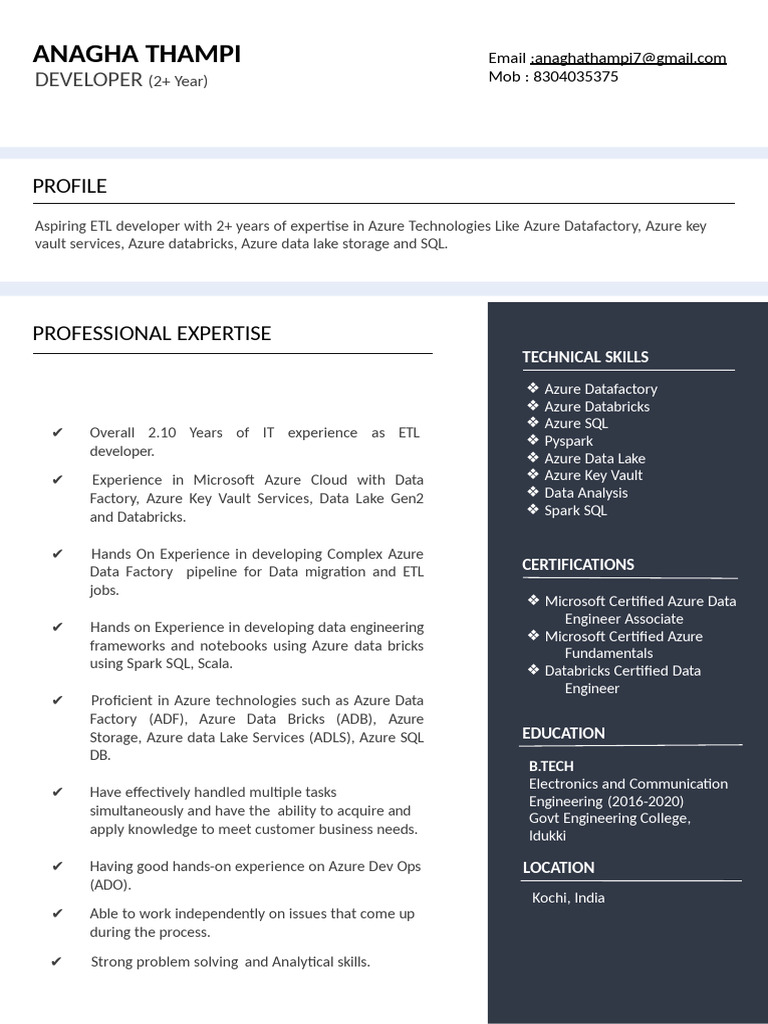 ANAGHA THAMPI
DEVELOPER (2+ Year)

Email :anaghathampi7@gmail.com
Mob : 8304035375

PROFILE

Aspiring ETL developer with 2+ years of expertise in Azure Technologies Like Azure Datafactory, Azure key vault services, Azure databricks, Azure data lake storage and SQL.

PROFESSIONAL EXPERTISE

✔ Overall 2.10 Years of IT experience as ETL developer.

✔ Experience in Microsoft Azure Cloud with Data Factory, Azure Key Vault Services, Data Lake Gen2 and Databricks.

✔ Hands On Experience in developing Complex Azure Data Factory pipeline for Data migration and ETL jobs.

✔ Hands on Experience in developing data engineering frameworks and notebooks using Azure data bricks using Spark SQL, Scala.

✔ Proficient in Azure technologies such as Azure Data Factory (ADF), Azure Data Bricks (ADB), Azure Storage, Azure data Lake Services (ADLS), Azure SQL DB.

✔ Have effectively handled multiple tasks simultaneously and have the ability to acquire and apply knowledge to meet customer business needs.

✔ Having good hands-on experience on Azure Dev Ops (ADO).

✔ Able to work independently on issues that come up during the process.

✔ Strong problem solving and Analytical skills.

TECHNICAL SKILLS

❖ Azure Datafactory
❖ Azure Databricks
❖ Azure SQL
❖ Pyspark
❖ Azure Data Lake
❖ Azure Key Vault
❖ Data Analysis
❖ Spark SQL

CERTIFICATIONS

❖ Microsoft Certified Azure Data Engineer Associate
❖ Microsoft Certified Azure Fundamentals
❖ Databricks Certified Data Engineer

EDUCATION

B.TECH
Electronics and Communication Engineering (2016-2020)
Govt Engineering College, Idukki

LOCATION

Kochi, India